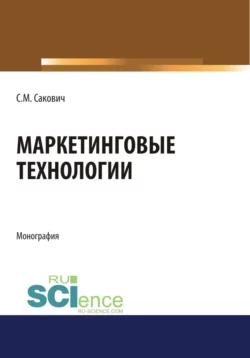 С.М. Сакович

МАРКЕТИНГОВЫЕ ТЕХНОЛОГИИ

Монография

RU SCIence
RU-SCIENCE.COM